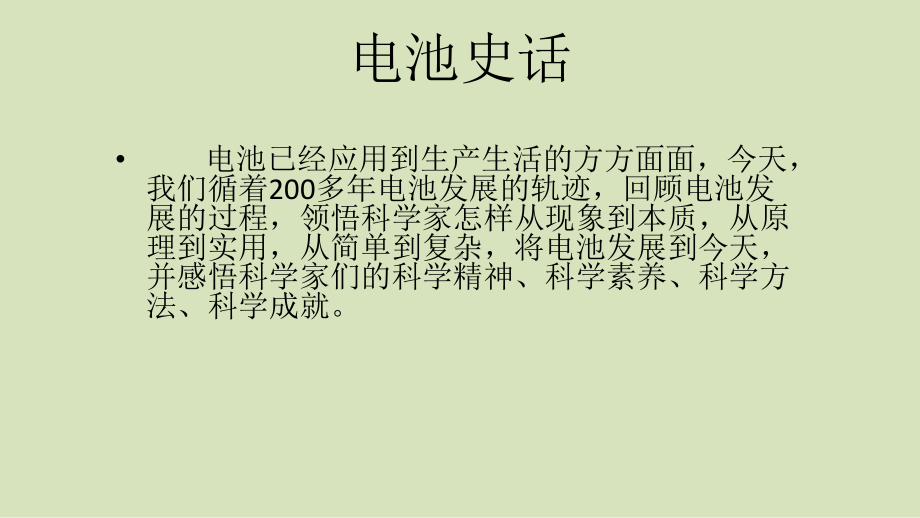 电池史话

• 电池已经应用到生产生活的方方面面，今天，我们循着200多年电池发展的轨迹，回顾电池发展的过程，领悟科学家怎样从现象到本质，从原理到实用，从简单到复杂，将电池发展到今天，并感悟科学家们的科学精神、科学素养、科学方法、科学成就。